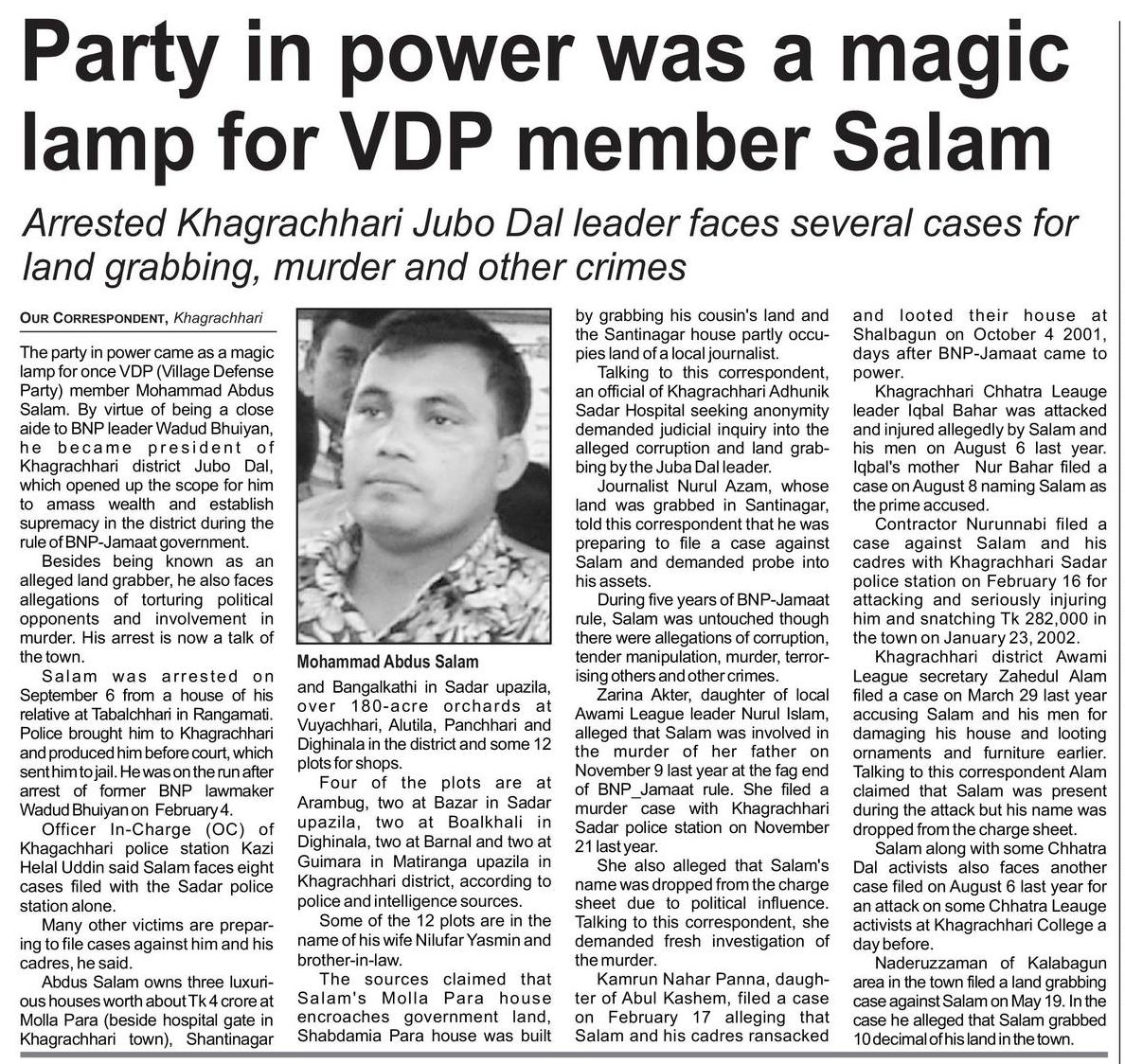 Party in power was a magic lamp for VDP member Salam

Arrested Khagrachhari Jubo Dal leader faces several cases for land grabbing, murder and other crimes

OUR CORRESPONDENT, Khagrachhari

The party in power came as a magic lamp for once VDP (Village Defense Party) member Mohammad Abdus Salam. By virtue of being a close aide to BNP leader Wadud Bhuiyan, he became president of Khagrachhari district Jubo Dal, which opened up the scope for him to amass wealth and establish supremacy in the district during the rule of BNP-Jamaat government.

Besides being known as an alleged land grabber, he also faces allegations of torturing political opponents and involvement in murder. His arrest is now a talk of the town.

Salam was arrested on September 6 from a house of his relative at Tabalchhari in Rangamati. Police brought him to Khagrachhari and produced him before court, which sent him to jail. He was on the run after arrest of former BNP lawmaker Wadud Bhuiyan on February 4.

Officer In-Charge (OC) of Khagachhari police station Kazi Helal Uddin said Salam faces eight cases filed with the Sadar police station alone.

Many other victims are preparing to file cases against him and his cadres, he said.

Abdus Salam owns three luxurious houses worth about Tk 4 crore at Molla Para (beside hospital gate in Khagrachhari town), Shantinagar

Mohammad Abdus Salam

and Bangalkathi in Sadar upazila, over 180-acre orchards at Vuyachhari, Alutila, Panchhari and Dighinala in the district and some 12 plots for shops.

Four of the plots are at Arambug, two at Bazar in Sadar upazila, two at Boalkhali in Dighinala, two at Barnal and two at Guimara in Matiranga upazila in Khagrachhari district, according to police and intelligence sources.

Some of the 12 plots are in the name of his wife Nilufar Yasmin and brother-in-law.

The sources claimed that Salam's Molla Para house encroaches government land, Shabdamia Para house was built by grabbing his cousin's land and the Santinagar house partly occupies land of a local journalist.

Talking to this correspondent, an official of Khagrachhari Adhunik Sadar Hospital seeking anonymity demanded judicial inquiry into the alleged corruption and land grabbing by the Juba Dal leader.

Journalist Nurul Azam, whose land was grabbed in Santinagar, told this correspondent that he was preparing to file a case against Salam and demanded probe into his assets.

During five years of BNP-Jamaat rule, Salam was untouched though there were allegations of corruption, tender manipulation, murder, terrorising others and other crimes.

Zarina Akter, daughter of local Awami League leader Nurul Islam, alleged that Salam was involved in the murder of her father on November 9 last year at the fag end of BNP_Jamaat rule. She filed a murder case with Khagrachhari Sadar police station on November 21 last year.

She also alleged that Salam's name was dropped from the charge sheet due to political influence. Talking to this correspondent, she demanded fresh investigation of the murder.

Kamrun Nahar Panna, daughter of Abul Kashem, filed a case on February 17 alleging that Salam and his cadres ransacked and looted their house at Shalbagun on October 4 2001, days after BNP-Jamaat came to power.

Khagrachhari Chhatra Leauge leader Iqbal Bahar was attacked and injured allegedly by Salam and his men on August 6 last year. Iqbal's mother Nur Bahar filed a case on August 8 naming Salam as the prime accused.

Contractor Nurunnabi filed a case against Salam and his cadres with Khagrachhari Sadar police station on February 16 for attacking and seriously injuring him and snatching Tk 282,000 in the town on January 23, 2002.

Khagrachhari district Awami League secretary Zahedul Alam filed a case on March 29 last year accusing Salam and his men for damaging his house and looting ornaments and furniture earlier. Talking to this correspondent Alam claimed that Salam was present during the attack but his name was dropped from the charge sheet.

Salam along with some Chhatra Dal activists also faces another case filed on August 6 last year for an attack on some Chhatra Leauge activists at Khagrachhari College a day before.

Naderuzzaman of Kalabagun area in the town filed a land grabbing case against Salam on May 19. In the case he alleged that Salam grabbed 10 decimal of his land in the town.